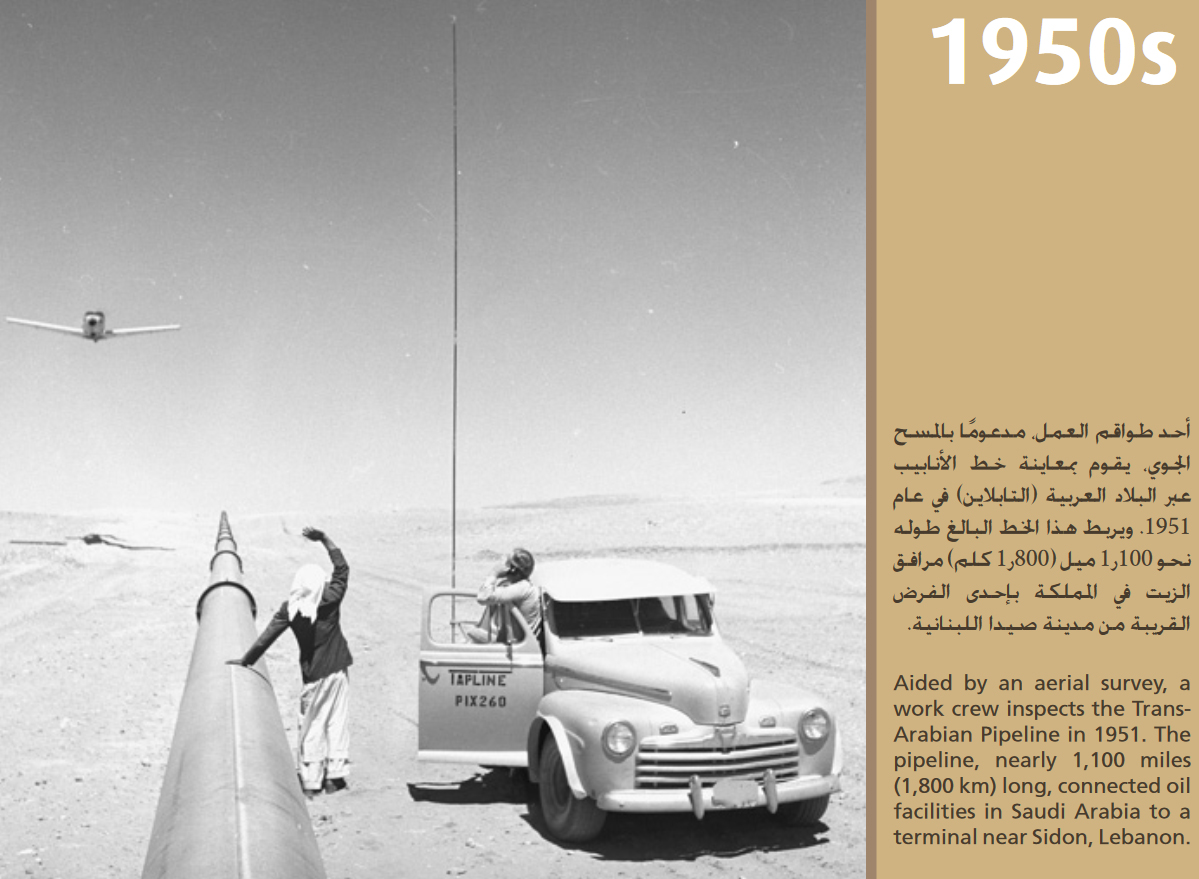 1950s

TAPLINE
PIX260

أحد طواقم العمل، مدعومًا بالمسح الجوي، يقوم بمعاينة خط الأنابيب عبر البلاد العربية (التابلاين) في عام 1951. ويربط هذا الخط البالغ طوله نحو 1٫100 ميل (1٫800 كلم) مرافق الزيت في المملكة بإحدى الفرض القريبة من مدينة صيدا اللبنانية.

Aided by an aerial survey, a work crew inspects the Trans-Arabian Pipeline in 1951. The pipeline, nearly 1,100 miles (1,800 km) long, connected oil facilities in Saudi Arabia to a terminal near Sidon, Lebanon.